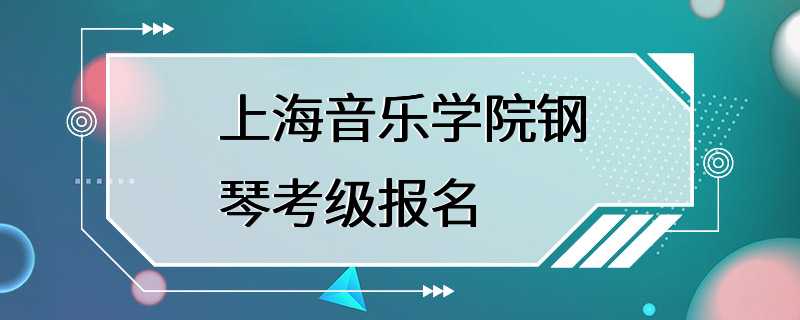 上海音乐学院钢琴考级报名